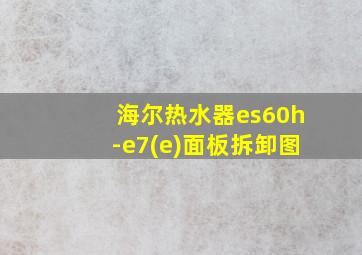 海尔热水器es60h-e7(e)面板拆卸图